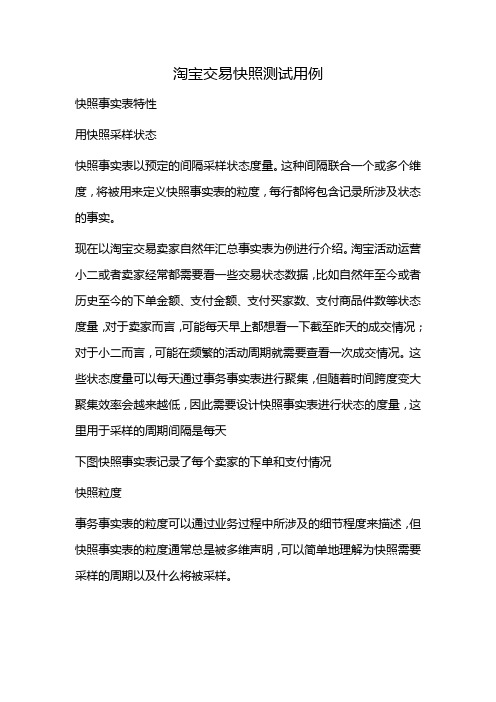 淘宝交易快照测试用例

快照事实表特性

用快照采样状态

快照事实表以预定的间隔采样状态度量。这种间隔联合一个或多个维度，将被用来定义快照事实表的粒度，每行都将包含记录所涉及状态的事实。

现在以淘宝交易卖家自然年汇总事实表为例进行介绍。淘宝活动运营小二或者卖家经常都需要看一些交易状态数据，比如自然年至今或者历史至今的下单金额、支付金额、支付买家数、支付商品件数等状态度量，对于卖家而言，可能每天早上都想看一下截至昨天的成交情况；对于小二而言，可能在频繁的活动周期就需要查看一次成交情况。这些状态度量可以每天通过事务事实表进行聚集，但随着时间跨度变大聚集效率会越来越低，因此需要设计快照事实表进行状态的度量，这里用于采样的周期间隔是每天

下图快照事实表记录了每个卖家的下单和支付情况

快照粒度

事务事实表的粒度可以通过业务过程中所涉及的细节程度来描述，但快照事实表的粒度通常总是被多维声明，可以简单地理解为快照需要采样的周期以及什么将被采样。